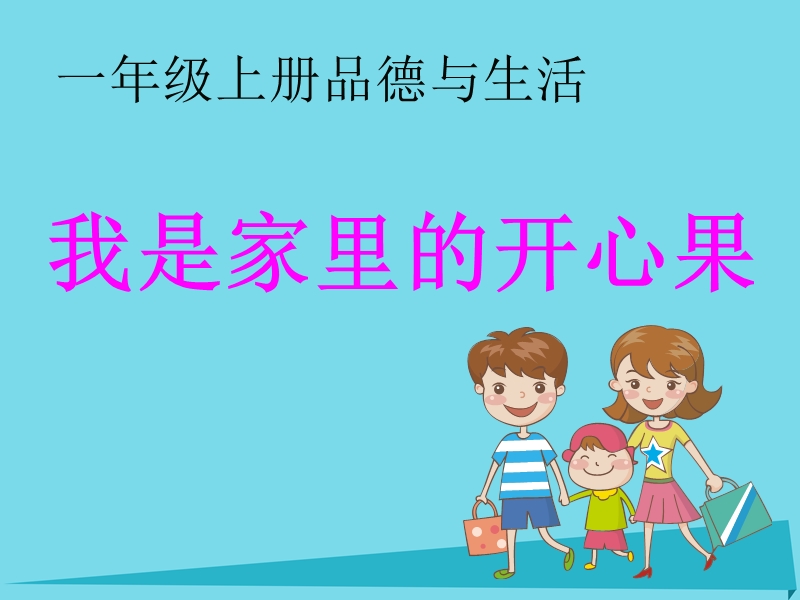 一年级上册品德与生活

我是家里的开心果